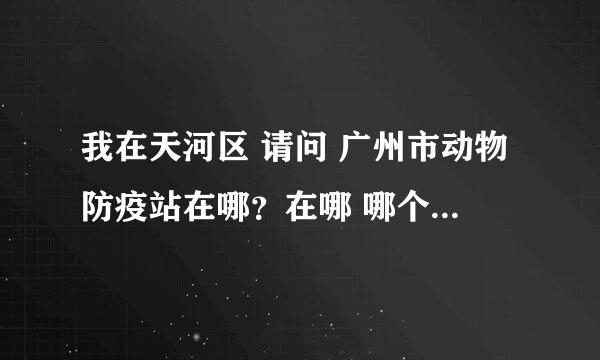 我在天河区 请问 广州市动物防疫站在哪？在哪 哪个...